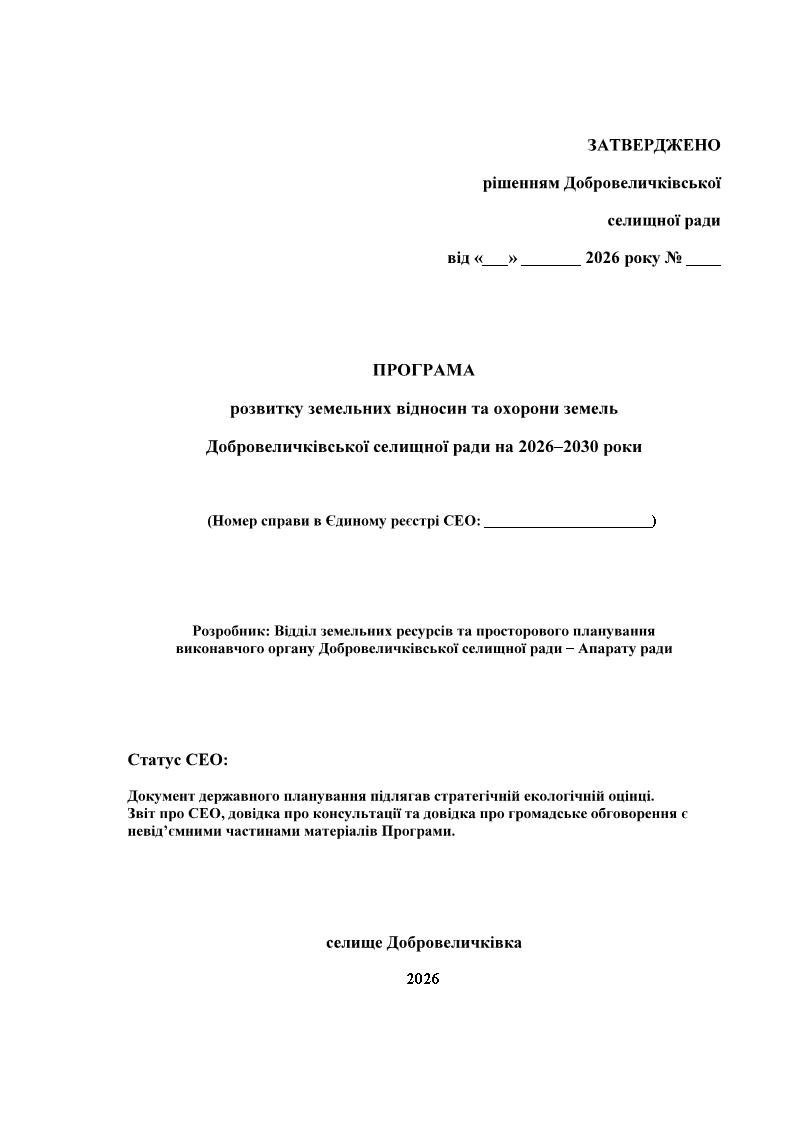 ЗАТВЕРДЖЕНО

рішенням Добровеличківської

селищної ради

від «____» ____ 2026 року № ____

ПРОГРАМА

розвитку земельних відносин та охорони земель

Добровеличківської селищної ради на 2026–2030 роки

(Номер справи в Єдиному реєстрі СЕО: ____)

Розробник: Відділ земельних ресурсів та просторового планування виконавчого органу Добровеличківської селищної ради – Апарату ради

Статус СЕО:

Документ державного планування підлягав стратегічній екологічній оцінці. Звіт про СЕО, довідка про консультації та довідка про громадське обговорення є невід'ємними частинами матеріалів Програми.

селище Добровеличківка

2026